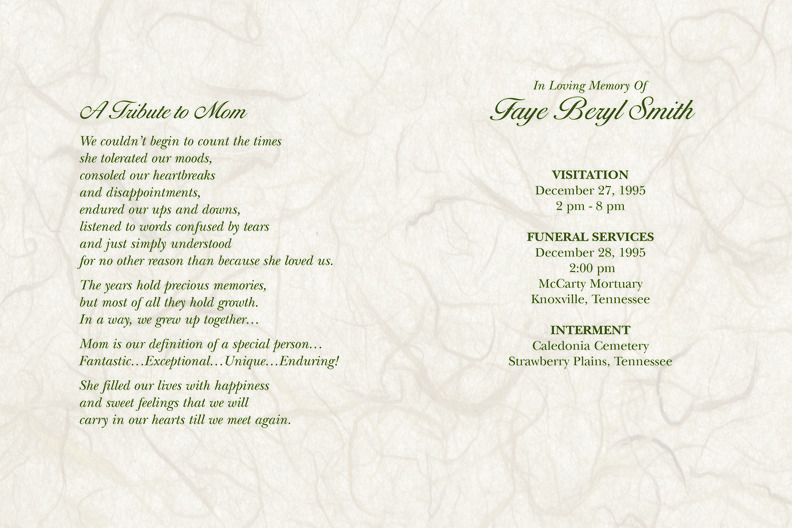 A Tribute to Mom

We couldn't begin to count the times
she tolerated our moods,
consoled our heartbreaks
and disappointments,
endured our ups and downs,
listened to words confused by tears
and just simply understood
for no other reason than because she loved us.

The years hold precious memories,
but most of all they hold growth.
In a way, we grew up together…

Mom is our definition of a special person…
Fantastic…Exceptional…Unique…Enduring!

She filled our lives with happiness
and sweet feelings that we will
carry in our hearts till we meet again.

In Loving Memory Of
Faye Beryl Smith

VISITATION
December 27, 1995
2 pm - 8 pm

FUNERAL SERVICES
December 28, 1995
2:00 pm
McCarty Mortuary
Knoxville, Tennessee

INTERMENT
Caledonia Cemetery
Strawberry Plains, Tennessee